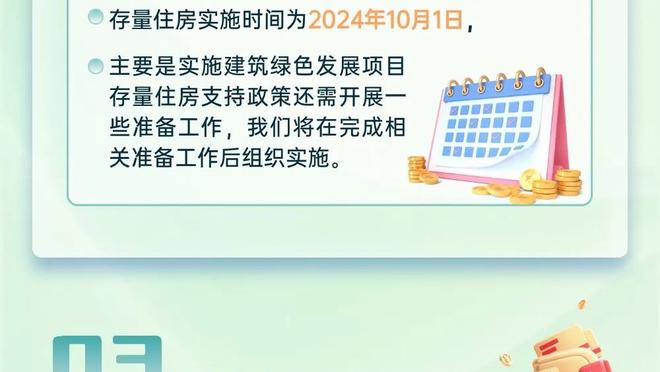 存量住房实施时间为2024年10月1日，

主要是实施建筑绿色发展项目存量住房支持政策还需开展一些准备工作，我们将在完成相关准备工作后组织实施。

03